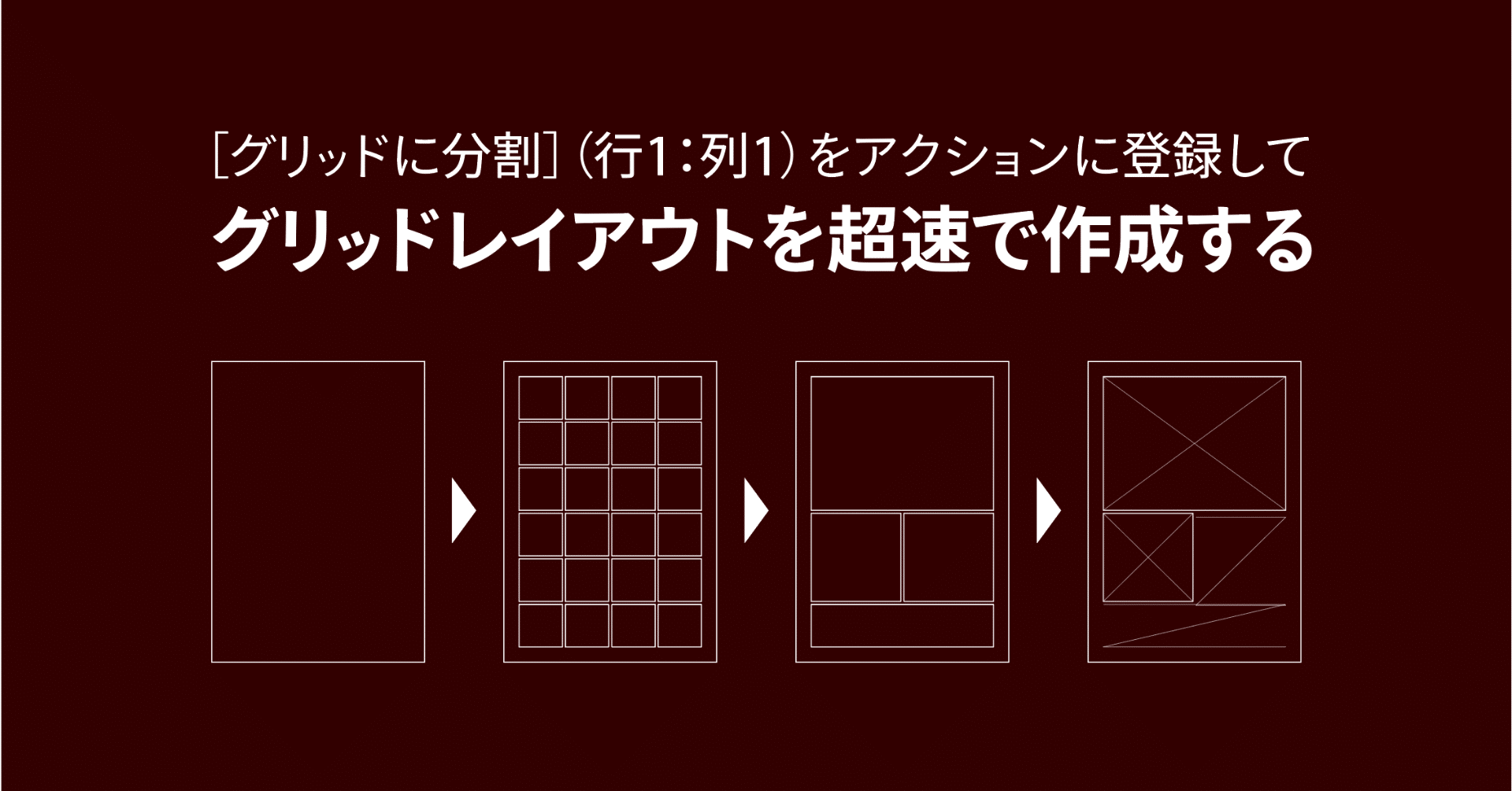 ［グリッドに分割］（行1：列1）をアクションに登録して
グリッドレイアウトを超速で作成する